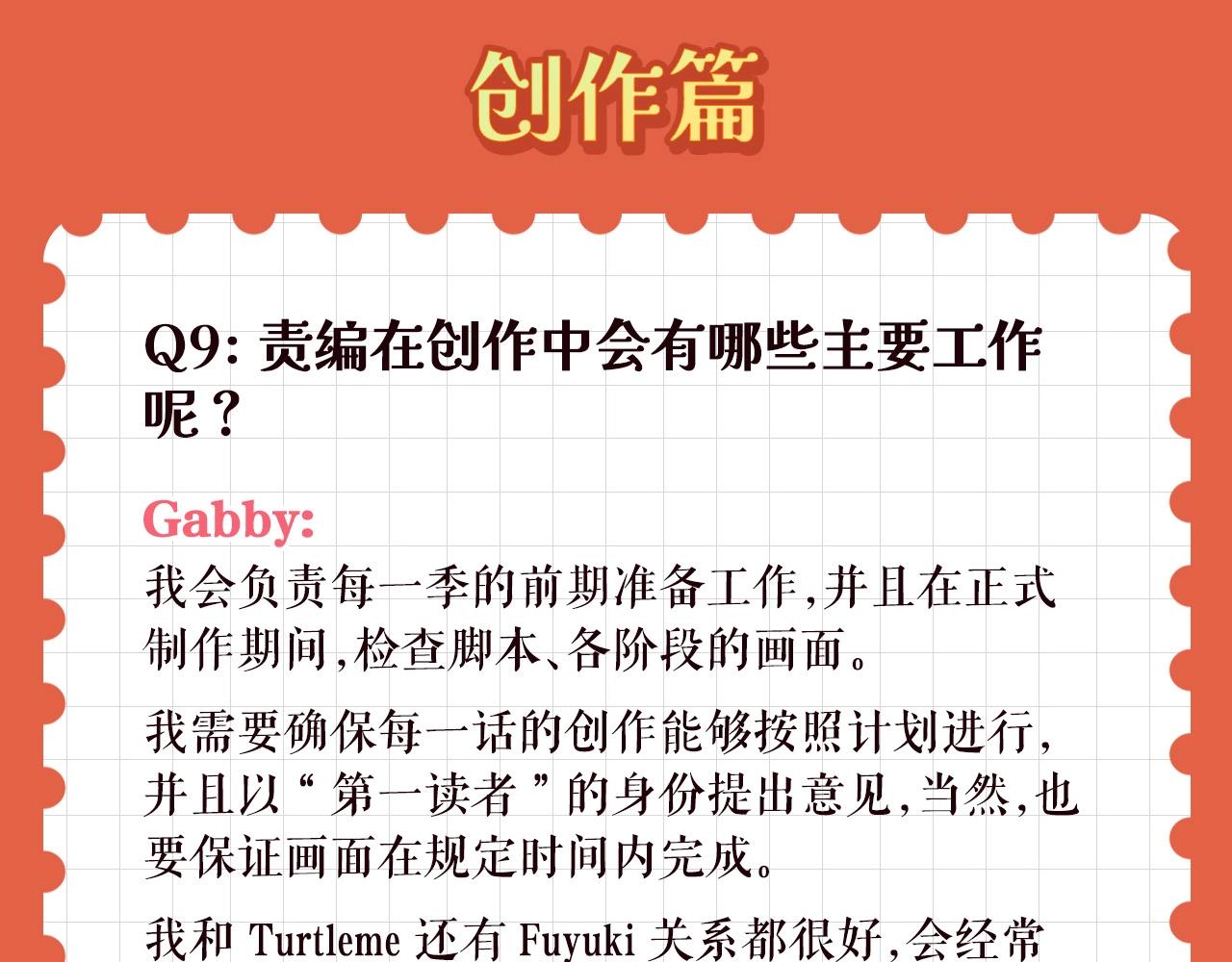 创作篇

Q9:责编在创作中会有哪些主要工作呢？

Gabby:

我会负责每一季的前期准备工作,并且在正式制作期间,检查脚本、各阶段的画面。

我需要确保每一话的创作能够按照计划进行,并且以“第一读者”的身份提出意见,当然,也要保证画面在规定时间内完成。

我和Turtleme还有Fuyuki关系都很好,会经常